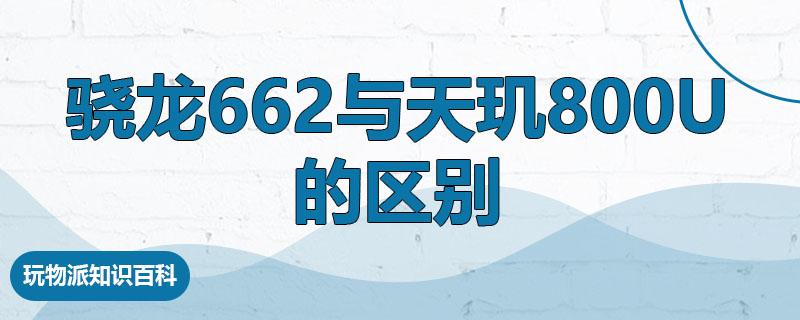 骁龙662与天玑800U的区别

玩物派知识百科